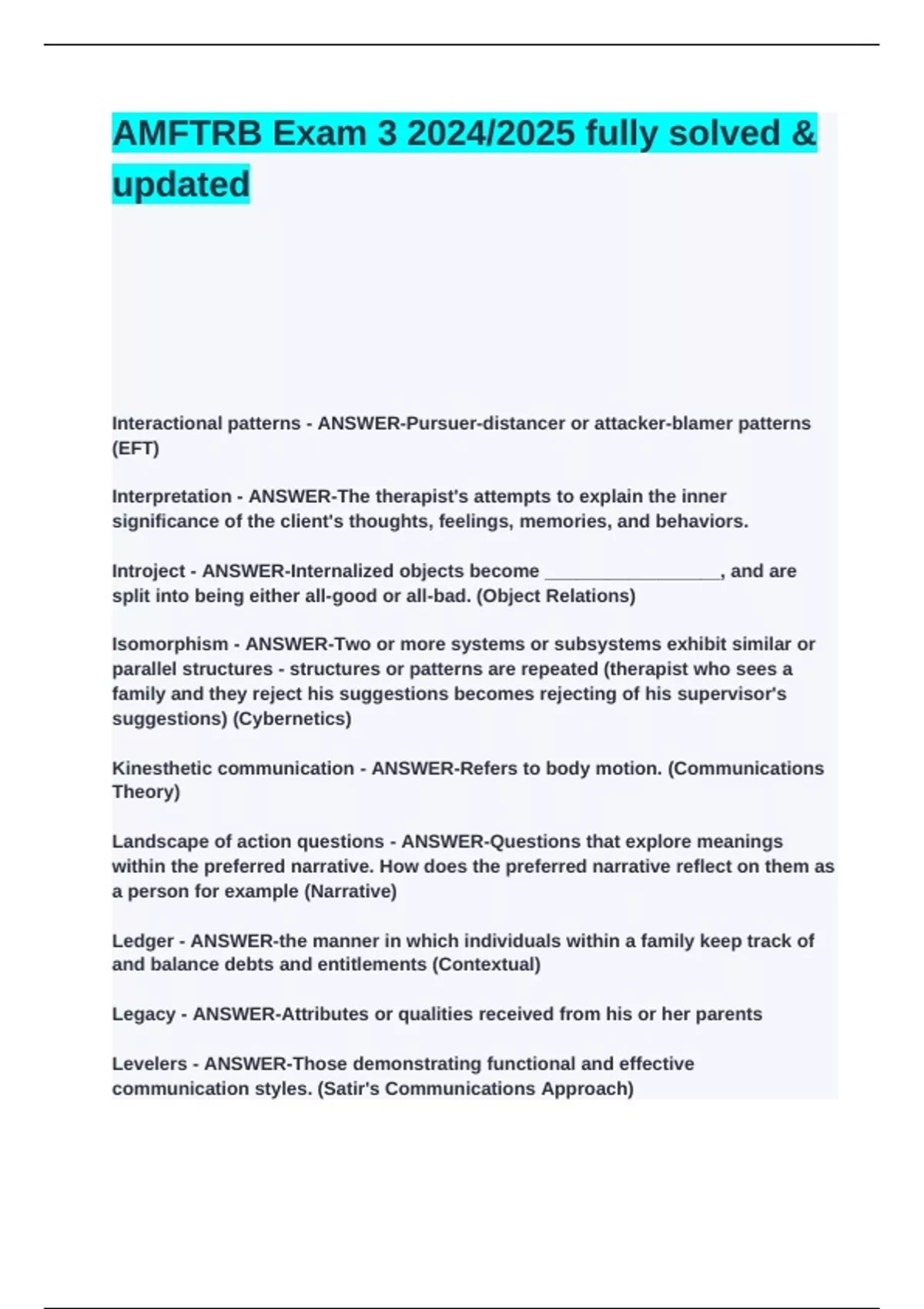 AMFTRB Exam 3 2024/2025 fully solved & updated

Interactional patterns - ANSWER-Pursuer-distancer or attacker-blamer patterns (EFT)

Interpretation - ANSWER-The therapist's attempts to explain the inner significance of the client's thoughts, feelings, memories, and behaviors.

Introject - ANSWER-Internalized objects become _________________, and are split into being either all-good or all-bad. (Object Relations)

Isomorphism - ANSWER-Two or more systems or subsystems exhibit similar or parallel structures - structures or patterns are repeated (therapist who sees a family and they reject his suggestions becomes rejecting of his supervisor's suggestions) (Cybernetics)

Kinesthetic communication - ANSWER-Refers to body motion. (Communications Theory)

Landscape of action questions - ANSWER-Questions that explore meanings within the preferred narrative. How does the preferred narrative reflect on them as a person for example (Narrative)

Ledger - ANSWER-the manner in which individuals within a family keep track of and balance debts and entitlements (Contextual)

Legacy - ANSWER-Attributes or qualities received from his or her parents

Levelers - ANSWER-Those demonstrating functional and effective communication styles. (Satir's Communications Approach)